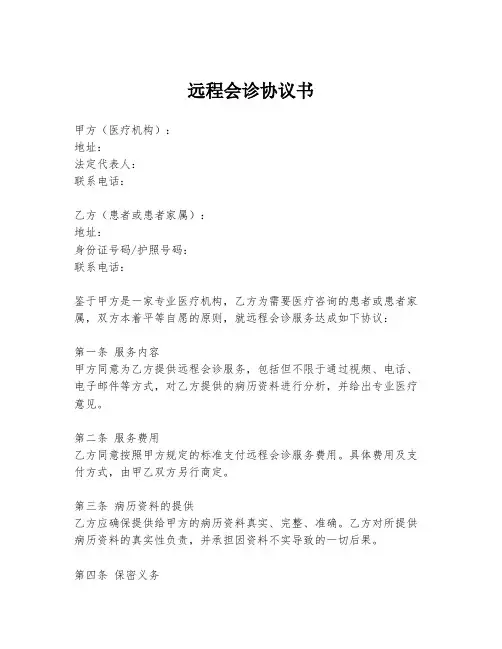 远程会诊协议书

甲方（医疗机构）：
地址：
法定代表人：
联系电话：

乙方（患者或患者家属）：
地址：
身份证号码/护照号码：
联系电话：

鉴于甲方是一家专业医疗机构，乙方为需要医疗咨询的患者或患者家属，双方本着平等自愿的原则，就远程会诊服务达成如下协议：

第一条 服务内容
甲方同意为乙方提供远程会诊服务，包括但不限于通过视频、电话、电子邮件等方式，对乙方提供的病历资料进行分析，并给出专业医疗意见。

第二条 服务费用
乙方同意按照甲方规定的标准支付远程会诊服务费用。具体费用及支付方式，由甲乙双方另行商定。

第三条 病历资料的提供
乙方应确保提供给甲方的病历资料真实、完整、准确。乙方对所提供病历资料的真实性负责，并承担因资料不实导致的一切后果。

第四条 保密义务